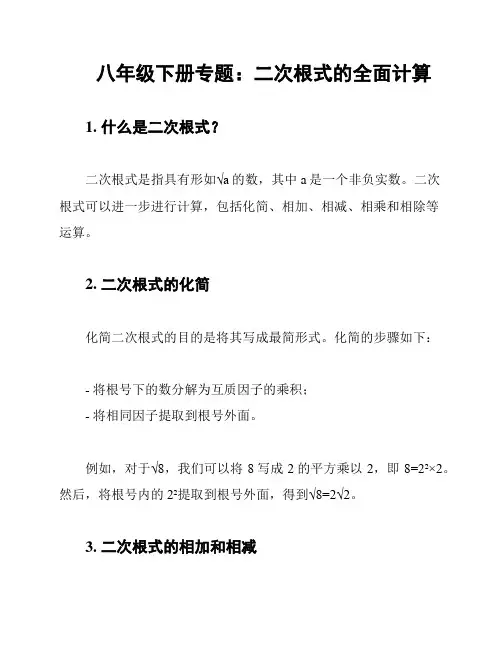 八年级下册专题：二次根式的全面计算

1. 什么是二次根式？

二次根式是指具有形如$\sqrt{a}$的数，其中 a 是一个非负实数。二次根式可以进一步进行计算，包括化简、相加、相减、相乘和相除等运算。

2. 二次根式的化简

化简二次根式的目的是将其写成最简形式。化简的步骤如下：

- 将根号下的数分解为互质因子的乘积；
- 将相同因子提取到根号外面。

例如，对于$\sqrt{8}$，我们可以将 8 写成 2 的平方乘以 2，即 $8=2^2\times2$。然后，将根号内的 $2^2$提取到根号外面，得到$\sqrt{8}=2\sqrt{2}$。

3. 二次根式的相加和相减